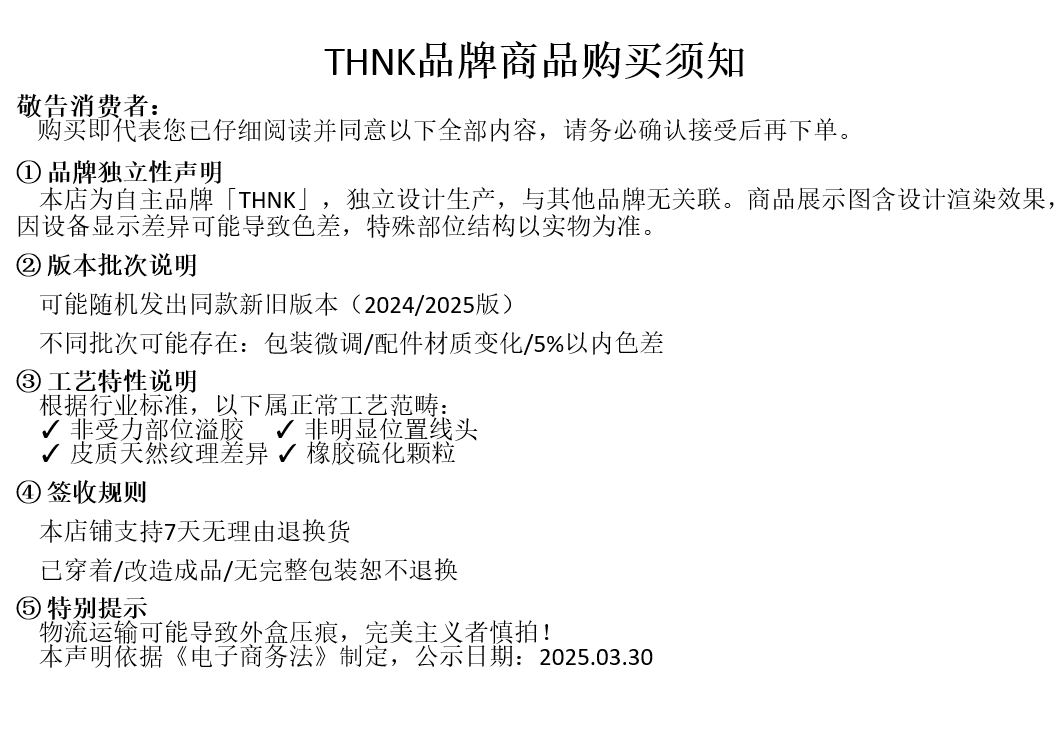 THNK品牌商品购买须知

敬告消费者：
购买即代表您已仔细阅读并同意以下全部内容，请务必确认接受后再下单。

① 品牌独立性声明
本店为自主品牌「THNK」，独立设计生产，与其他品牌无关联。商品展示图含设计渲染效果，因设备显示差异可能导致色差，特殊部位结构以实物为准。

② 版本批次说明
可能随机发出同款新旧版本（2024/2025版）
不同批次可能存在：包装微调/配件材质变化/5%以内色差

③ 工艺特性说明
根据行业标准，以下属正常工艺范畴：
✓ 非受力部位溢胶 ✓ 非明显位置线头
✓ 皮质天然纹理差异 ✓ 橡胶硫化颗粒

④ 签收规则
本店铺支持7天无理由退换货
已穿着/改造成品/无完整包装恕不退换

⑤ 特别提示
物流运输可能导致外盒压痕，完美主义者慎拍！
本声明依据《电子商务法》制定，公示日期：2025.03.30